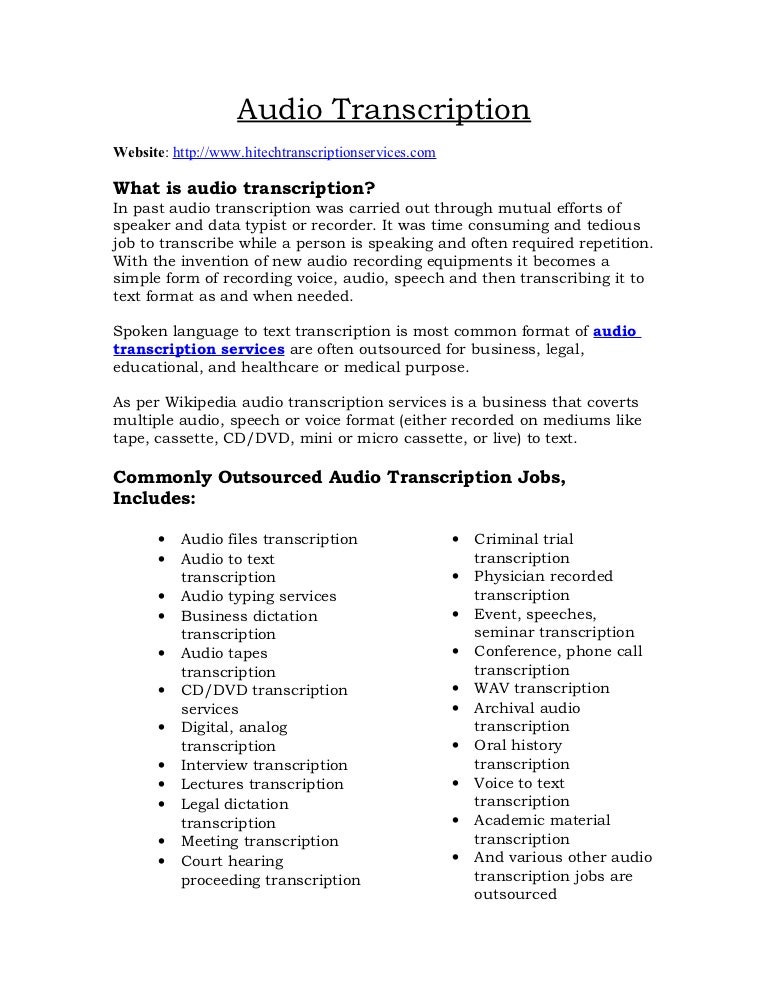 Audio Transcription

Website: http://www.hitechtranscriptionservices.com

What is audio transcription?
In past audio transcription was carried out through mutual efforts of speaker and data typist or recorder. It was time consuming and tedious job to transcribe while a person is speaking and often required repetition. With the invention of new audio recording equipments it becomes a simple form of recording voice, audio, speech and then transcribing it to text format as and when needed.

Spoken language to text transcription is most common format of audio transcription services are often outsourced for business, legal, educational, and healthcare or medical purpose.

As per Wikipedia audio transcription services is a business that coverts multiple audio, speech or voice format (either recorded on mediums like tape, cassette, CD/DVD, mini or micro cassette, or live) to text.

Commonly Outsourced Audio Transcription Jobs, Includes:

- Audio files transcription
- Audio to text transcription
- Audio typing services
- Business dictation transcription
- Audio tapes transcription
- CD/DVD transcription services
- Digital, analog transcription
- Interview transcription
- Lectures transcription
- Legal dictation transcription
- Meeting transcription
- Court hearing proceeding transcription

- Criminal trial transcription
- Physician recorded transcription
- Event, speeches, seminar transcription
- Conference, phone call transcription
- WAV transcription
- Archival audio transcription
- Oral history transcription
- Voice to text transcription
- Academic material transcription
- And various other audio transcription jobs are outsourced